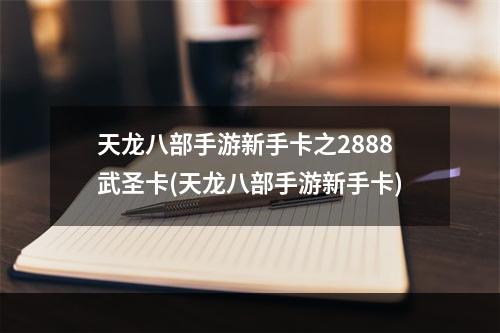 天龙八部手游新手卡之2888武圣卡(天龙八部手游新手卡)